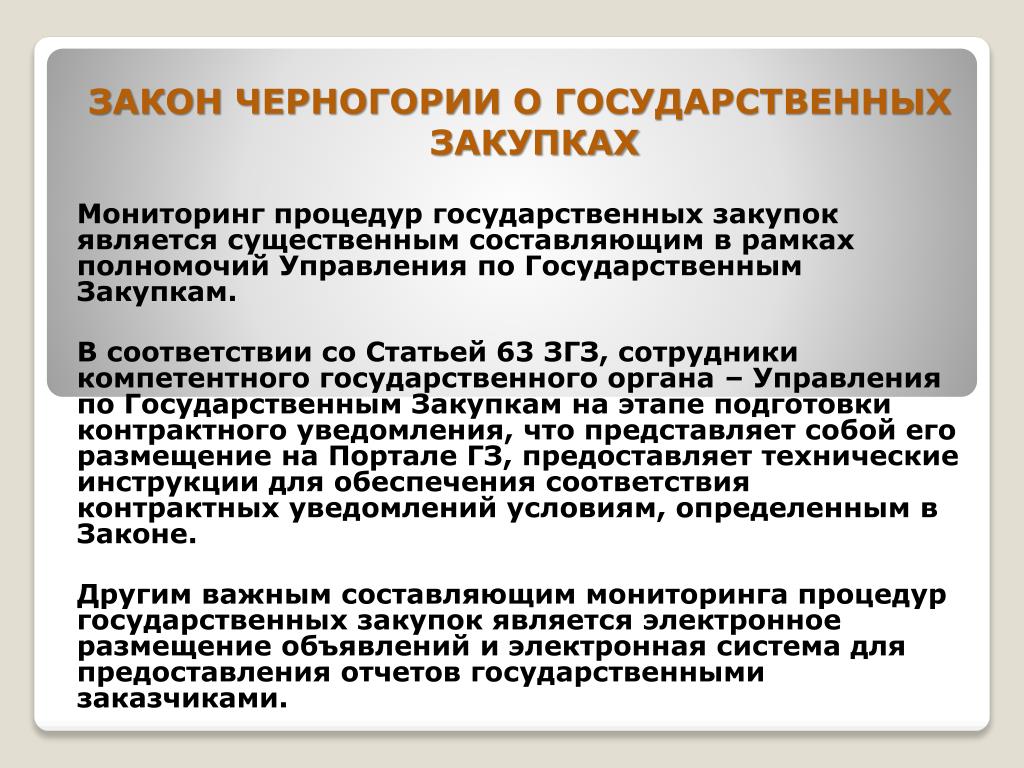 ЗАКОН ЧЕРНОГОРИИ О ГОСУДАРСТВЕННЫХ ЗАКУПКАХ

Мониторинг процедур государственных закупок является существенным составляющим в рамках полномочий Управления по Государственным Закупкам.

В соответствии со Статьей 63 ЗГЗ, сотрудники компетентного государственного органа – Управления по Государственным Закупкам на этапе подготовки контрактного уведомления, что представляет собой его размещение на Портале ГЗ, предоставляет технические инструкции для обеспечения соответствия контрактных уведомлений условиям, определенным в Законе.

Другим важным составляющим мониторинга процедур государственных закупок является электронное размещение объявлений и электронная система для предоставления отчетов государственными заказчиками.